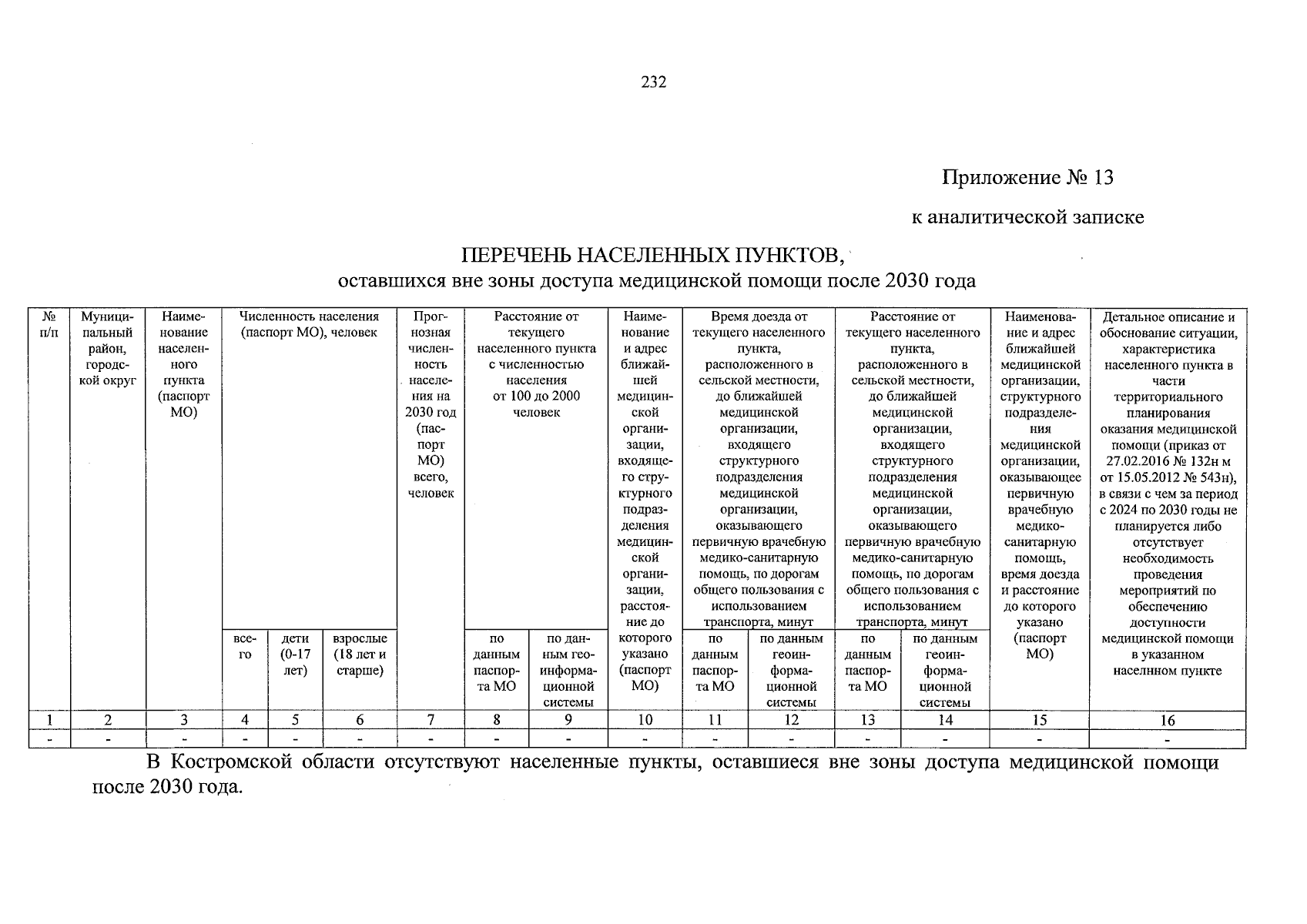 232

Приложение № 13

к аналитической записке

ПЕРЕЧЕНЬ НАСЕЛЕННЫХ ПУНКТОВ,
оставшихся вне зоны доступа медицинской помощи после 2030 года

| № п/п | Муниципальный район, городской округ | Наименование населенного пункта (паспорт МО) | Численность населения (паспорт МО), человек | | | Прогнозная численность населения на 2030 год (паспорт МО) всего, человек | Расстояние от текущего населенного пункта с численностью населения от 100 до 2000 человек | | Наименование и адрес ближайшей медицинской организации, входящего структурного подразделения медицинской организации, расстояние до которого указано (паспорт МО) | Время доезда от текущего населенного пункта, расположенного в сельской местности, до ближайшей медицинской организации, входящего структурного подразделения медицинской организации, оказывающего первичную врачебную медико-санитарную помощь, по дорогам общего пользования с использованием транспорта, минут | | Расстояние от текущего населенного пункта, расположенного в сельской местности, до ближайшей медицинской организации, входящего структурного подразделения медицинской организации, оказывающего первичную врачебную медико-санитарную помощь, по дорогам общего пользования с использованием транспорта, минут | | Наименование и адрес ближайшей медицинской организации, структурного подразделения медицинской организации, оказывающее первичную врачебную медико-санитарную помощь, время доезда и расстояние до которого указано (паспорт МО) | Детальное описание и обоснование ситуации, характеристика населенного пункта в части территориального планирования оказания медицинской помощи (приказ от 27.02.2016 № 132н м от 15.05.2012 № 543н), в связи с чем за период с 2024 по 2030 годы не планируется либо отсутствует необходимость проведения мероприятий по обеспечению доступности медицинской помощи в указанном населнном пункте |
|---|---|---|---|---|---|---|---|---|---|---|---|---|---|---|---|
| | | | всего | дети (0-17 лет) | взрослые (18 лет и старше) | | по данным паспорта МО | по данным геоинформационной системы | | по данным паспорта МО | по данным геоинформационной системы | по данным паспорта МО | по данным геоинформационной системы | | |
| 1 | 2 | 3 | 4 | 5 | 6 | 7 | 8 | 9 | 10 | 11 | 12 | 13 | 14 | 15 | 16 |
| - | - | - | - | - | - | - | - | - | - | - | - | - | - | - | - |

В Костромской области отсутствуют населенные пункты, оставшиеся вне зоны доступа медицинской помощи после 2030 года.